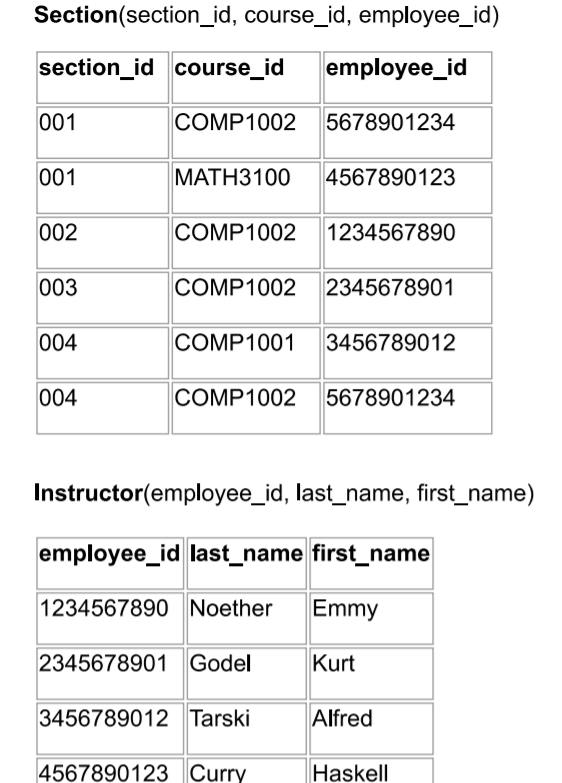 **Section**(section_id, course_id, employee_id)

| section_id | course_id | employee_id |
|---|---|---|
| 001 | COMP1002 | 5678901234 |
| 001 | MATH3100 | 4567890123 |
| 002 | COMP1002 | 1234567890 |
| 003 | COMP1002 | 2345678901 |
| 004 | COMP1001 | 3456789012 |
| 004 | COMP1002 | 5678901234 |

**Instructor**(employee_id, last_name, first_name)

| employee_id | last_name | first_name |
|---|---|---|
| 1234567890 | Noether | Emmy |
| 2345678901 | Godel | Kurt |
| 3456789012 | Tarski | Alfred |
| 4567890123 | Curry | Haskell |